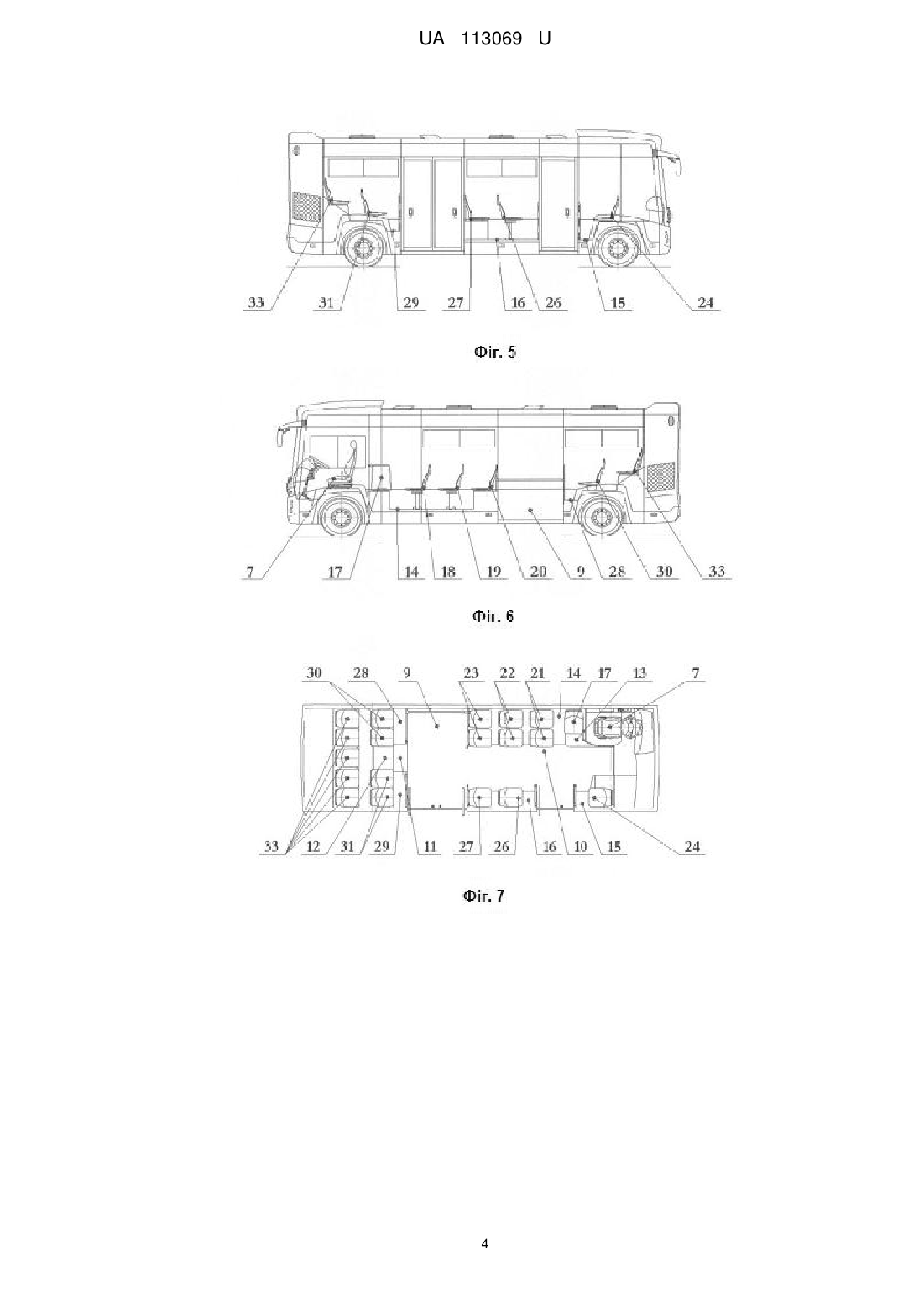 UA 113069 U

33 31 29 27 16 26 15 24

Фіг. 5

7 17 14 18 19 20 9 28 30 33

Фіг. 6

30 28 9 23 22 21 14 17 13 7

33 12 31 29 11 27 26 16 10 15 24

Фіг. 7

4